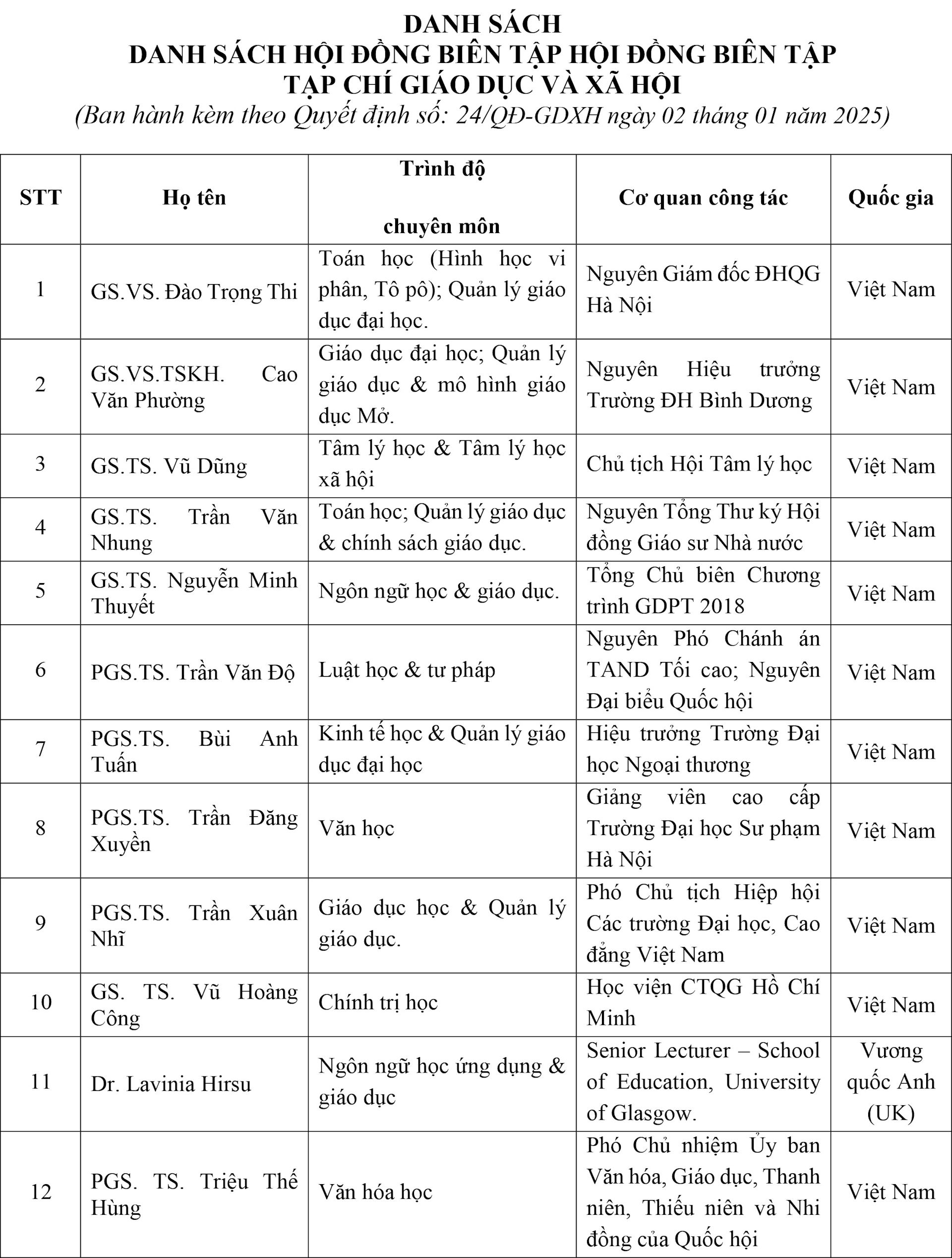 DANH SÁCH
DANH SÁCH HỘI ĐỒNG BIÊN TẬP HỘI ĐỒNG BIÊN TẬP
TẠP CHÍ GIÁO DỤC VÀ XÃ HỘI
(Ban hành kèm theo Quyết định số: 24/QĐ-GDXH ngày 02 tháng 01 năm 2025)

| STT | Họ tên | Trình độ chuyên môn | Cơ quan công tác | Quốc gia |
|---|---|---|---|---|
| 1 | GS.VS. Đào Trọng Thi | Toán học (Hình học vi phân, Tô pô); Quản lý giáo dục đại học. | Nguyên Giám đốc ĐHQG Hà Nội | Việt Nam |
| 2 | GS.VS.TSKH. Cao Văn Phường | Giáo dục đại học; Quản lý giáo dục & mô hình giáo dục Mở. | Nguyên Hiệu trưởng Trường ĐH Bình Dương | Việt Nam |
| 3 | GS.TS. Vũ Dũng | Tâm lý học & Tâm lý học xã hội | Chủ tịch Hội Tâm lý học | Việt Nam |
| 4 | GS.TS. Trần Văn Nhung | Toán học; Quản lý giáo dục & chính sách giáo dục. | Nguyên Tổng Thư ký Hội đồng Giáo sư Nhà nước | Việt Nam |
| 5 | GS.TS. Nguyễn Minh Thuyết | Ngôn ngữ học & giáo dục. | Tổng Chủ biên Chương trình GDPT 2018 | Việt Nam |
| 6 | PGS.TS. Trần Văn Độ | Luật học & tư pháp | Nguyên Phó Chánh án TAND Tối cao; Nguyên Đại biểu Quốc hội | Việt Nam |
| 7 | PGS.TS. Bùi Anh Tuấn | Kinh tế học & Quản lý giáo dục đại học | Hiệu trưởng Trường Đại học Ngoại thương | Việt Nam |
| 8 | PGS.TS. Trần Đăng Xuyền | Văn học | Giảng viên cao cấp Trường Đại học Sư phạm Hà Nội | Việt Nam |
| 9 | PGS.TS. Trần Xuân Nhĩ | Giáo dục học & Quản lý giáo dục. | Phó Chủ tịch Hiệp hội Các trường Đại học, Cao đẳng Việt Nam | Việt Nam |
| 10 | GS. TS. Vũ Hoàng Công | Chính trị học | Học viện CTQG Hồ Chí Minh | Việt Nam |
| 11 | Dr. Lavinia Hirsu | Ngôn ngữ học ứng dụng & giáo dục | Senior Lecturer – School of Education, University of Glasgow. | Vương quốc Anh (UK) |
| 12 | PGS. TS. Triệu Thế Hùng | Văn hóa học | Phó Chủ nhiệm Ủy ban Văn hóa, Giáo dục, Thanh niên, Thiếu niên và Nhi đồng của Quốc hội | Việt Nam |